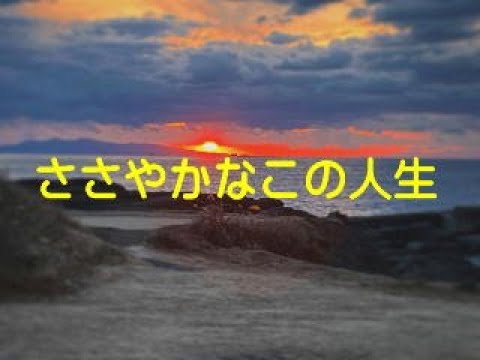 ささやかなこの人生